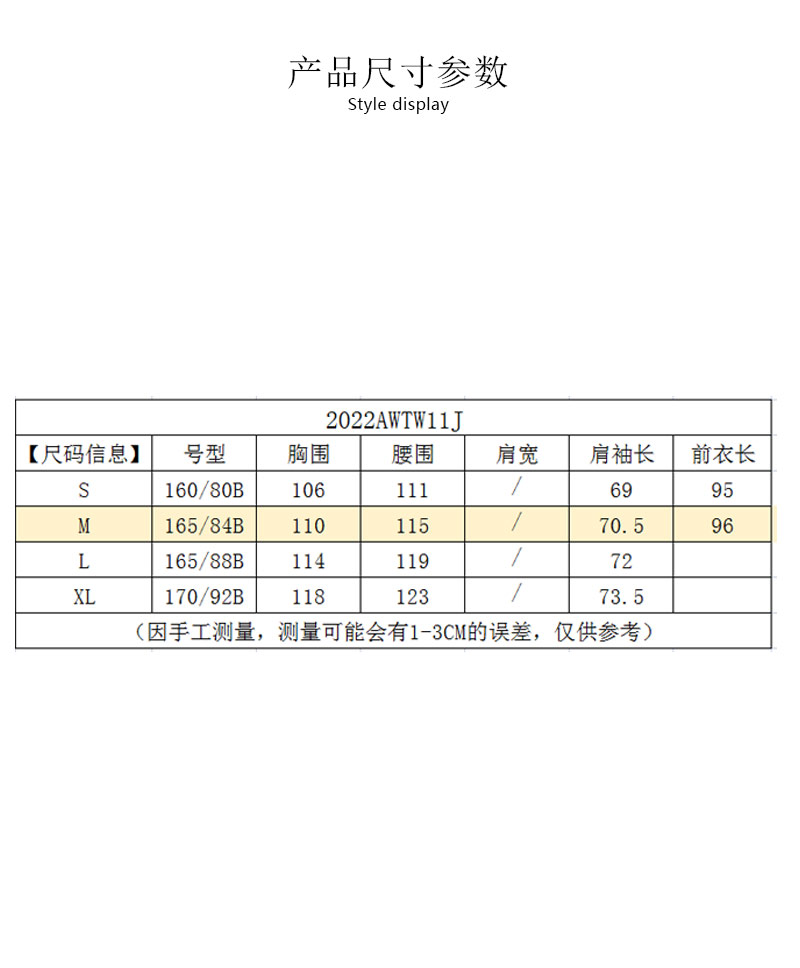 产品尺寸参数
Style display

2022AWTW11J

| 【尺码信息】 | 号型 | 胸围 | 腰围 | 肩宽 | 肩袖长 | 前衣长 |
|---|---|---|---|---|---|---|
| S | 160/80B | 106 | 111 | / | 69 | 95 |
| M | 165/84B | 110 | 115 | / | 70.5 | 96 |
| L | 165/88B | 114 | 119 | / | 72 | |
| XL | 170/92B | 118 | 123 | / | 73.5 | |

（因手工测量，测量可能会有1-3CM的误差，仅供参考）